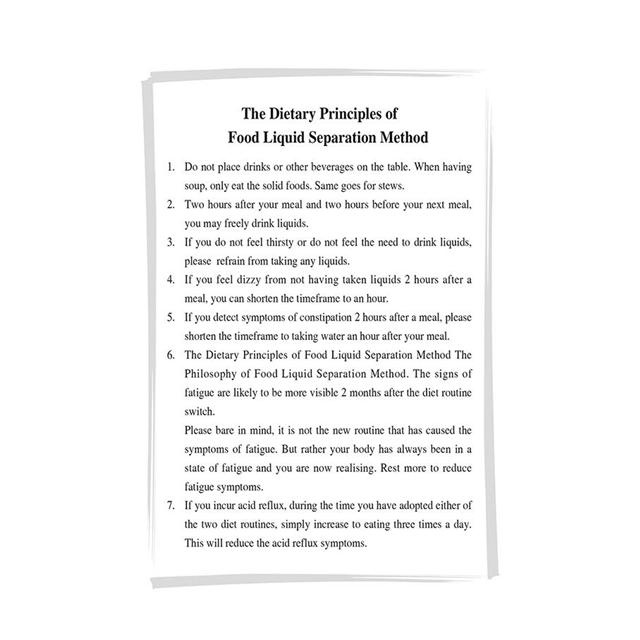 The Dietary Principles of
Food Liquid Separation Method

1. Do not place drinks or other beverages on the table. When having soup, only eat the solid foods. Same goes for stews.
2. Two hours after your meal and two hours before your next meal, you may freely drink liquids.
3. If you do not feel thirsty or do not feel the need to drink liquids, please refrain from taking any liquids.
4. If you feel dizzy from not having taken liquids 2 hours after a meal, you can shorten the timeframe to an hour.
5. If you detect symptoms of constipation 2 hours after a meal, please shorten the timeframe to taking water an hour after your meal.
6. The Dietary Principles of Food Liquid Separation Method The Philosophy of Food Liquid Separation Method. The signs of fatigue are likely to be more visible 2 months after the diet routine switch.
Please bare in mind, it is not the new routine that has caused the symptoms of fatigue. But rather your body has always been in a state of fatigue and you are now realising. Rest more to reduce fatigue symptoms.
7. If you incur acid reflux, during the time you have adopted either of the two diet routines, simply increase to eating three times a day. This will reduce the acid reflux symptoms.